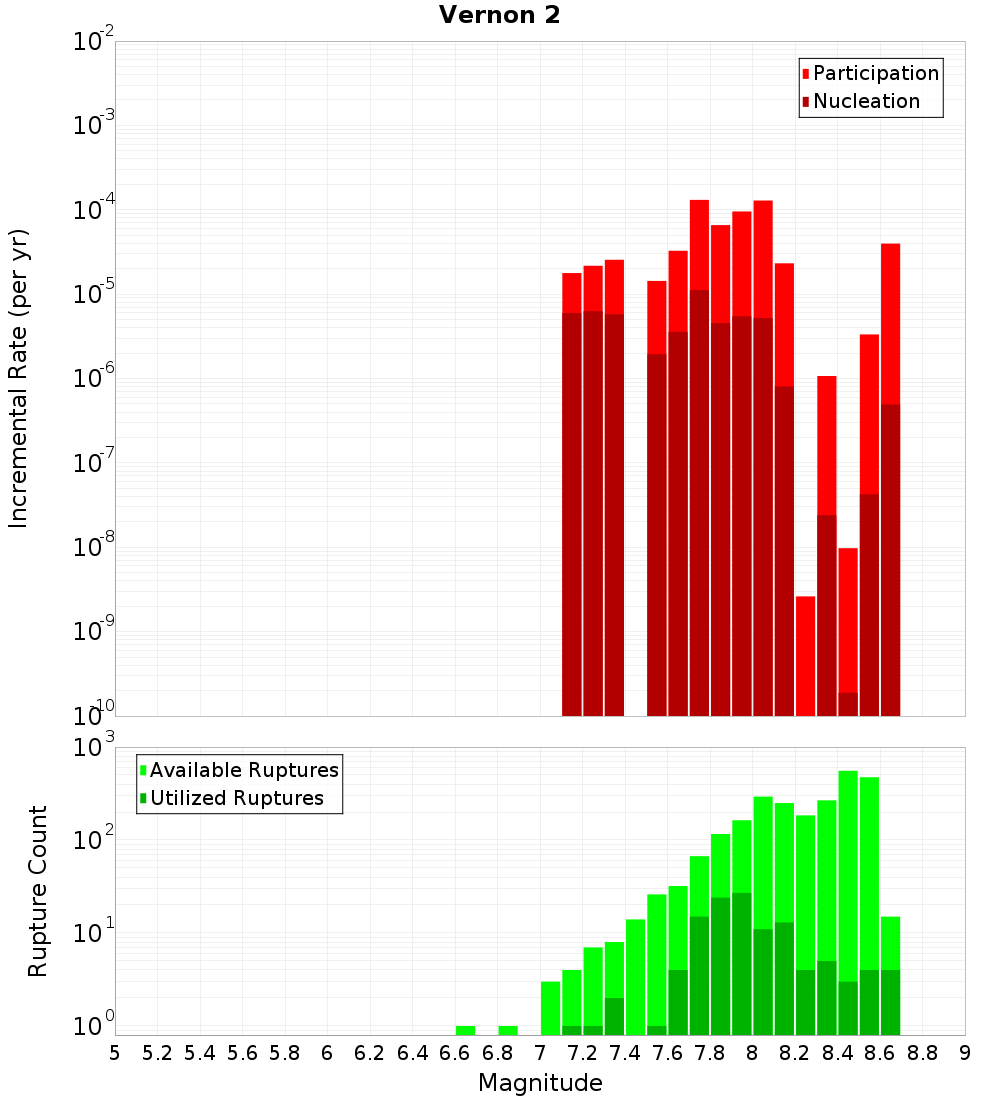 Vernon 2

Participation
Nucleation

Incremental Rate (per yr)

$10^{-2}$
$10^{-3}$
$10^{-4}$
$10^{-5}$
$10^{-6}$
$10^{-7}$
$10^{-8}$
$10^{-9}$
$10^{-10}$

Available Ruptures
Utilized Ruptures

Rupture Count

$10^{3}$
$10^{2}$
$10^{1}$
$10^{0}$

5 5.2 5.4 5.6 5.8 6 6.2 6.4 6.6 6.8 7 7.2 7.4 7.6 7.8 8 8.2 8.4 8.6 8.8 9

Magnitude